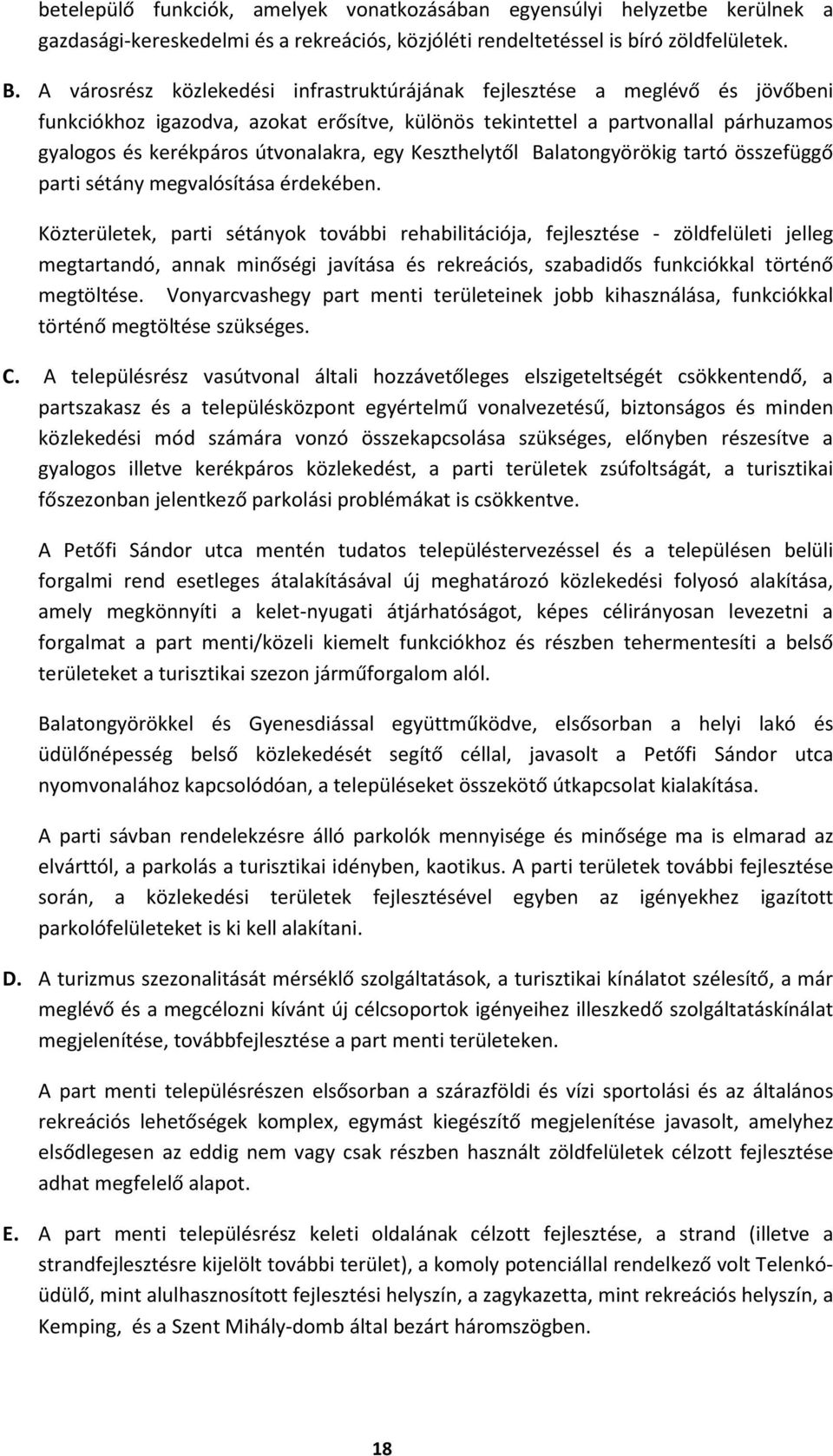 betelepülő funkciók, amelyek vonatkozásában egyensúlyi helyzetbe kerülnek a gazdasági-kereskedelmi és a rekreációs, közjóléti rendeltetéssel is bíró zöldfelületek.

B. A városrész közlekedési infrastruktúrájának fejlesztése a meglévő és jövőbeni funkciókhoz igazodva, azokat erősítve, különös tekintettel a partvonallal párhuzamos gyalogos és kerékpáros útvonalakra, egy Keszthelytől Balatongyörökig tartó összefüggő parti sétány megvalósítása érdekében.

Közterületek, parti sétányok további rehabilitációja, fejlesztése - zöldfelületi jelleg megtartandó, annak minőségi javítása és rekreációs, szabadidős funkciókkal történő megtöltése. Vonyarcvashegy part menti területeinek jobb kihasználása, funkciókkal történő megtöltése szükséges.

C. A településrész vasútvonal általi hozzávetőleges elszigeteltségét csökkentendő, a partszakasz és a településközpont egyértelmű vonalvezetésű, biztonságos és minden közlekedési mód számára vonzó összekapcsolása szükséges, előnyben részesítve a gyalogos illetve kerékpáros közlekedést, a parti területek zsúfoltságát, a turisztikai főszezonban jelentkező parkolási problémákat is csökkentve.

A Petőfi Sándor utca mentén tudatos településtervezéssel és a településen belüli forgalmi rend esetleges átalakításával új meghatározó közlekedési folyosó alakítása, amely megkönnyíti a kelet-nyugati átjárhatóságot, képes célirányosan levezetni a forgalmat a part menti/közeli kiemelt funkciókhoz és részben tehermentesíti a belső területeket a turisztikai szezon járműforgalom alól.

Balatongyörökkel és Gyenesdiással együttműködve, elsősorban a helyi lakó és üdülőnépesség belső közlekedését segítő céllal, javasolt a Petőfi Sándor utca nyomvonalához kapcsolódóan, a településeket összekötő útkapcsolat kialakítása.

A parti sávban rendelekzésre álló parkolók mennyisége és minősége ma is elmarad az elvárttól, a parkolás a turisztikai idényben, kaotikus. A parti területek további fejlesztése során, a közlekedési területek fejlesztésével egyben az igényekhez igazított parkolófelületeket is ki kell alakítani.

D. A turizmus szezonalitását mérséklő szolgáltatások, a turisztikai kínálatot szélesítő, a már meglévő és a megcélozni kívánt új célcsoportok igényeihez illeszkedő szolgáltatáskínálat megjelenítése, továbbfejlesztése a part menti területeken.

A part menti településrészen elsősorban a szárazföldi és vízi sportolási és az általános rekreációs lehetőségek komplex, egymást kiegészítő megjelenítése javasolt, amelyhez elsődlegesen az eddig nem vagy csak részben használt zöldfelületek célzott fejlesztése adhat megfelelő alapot.

E. A part menti településrész keleti oldalának célzott fejlesztése, a strand (illetve a strandfejlesztésre kijelölt további terület), a komoly potenciállal rendelkező volt Telenkó-üdülő, mint alulhasznosított fejlesztési helyszín, a zagykazetta, mint rekreációs helyszín, a Kemping, és a Szent Mihály-domb által bezárt háromszögben.

18